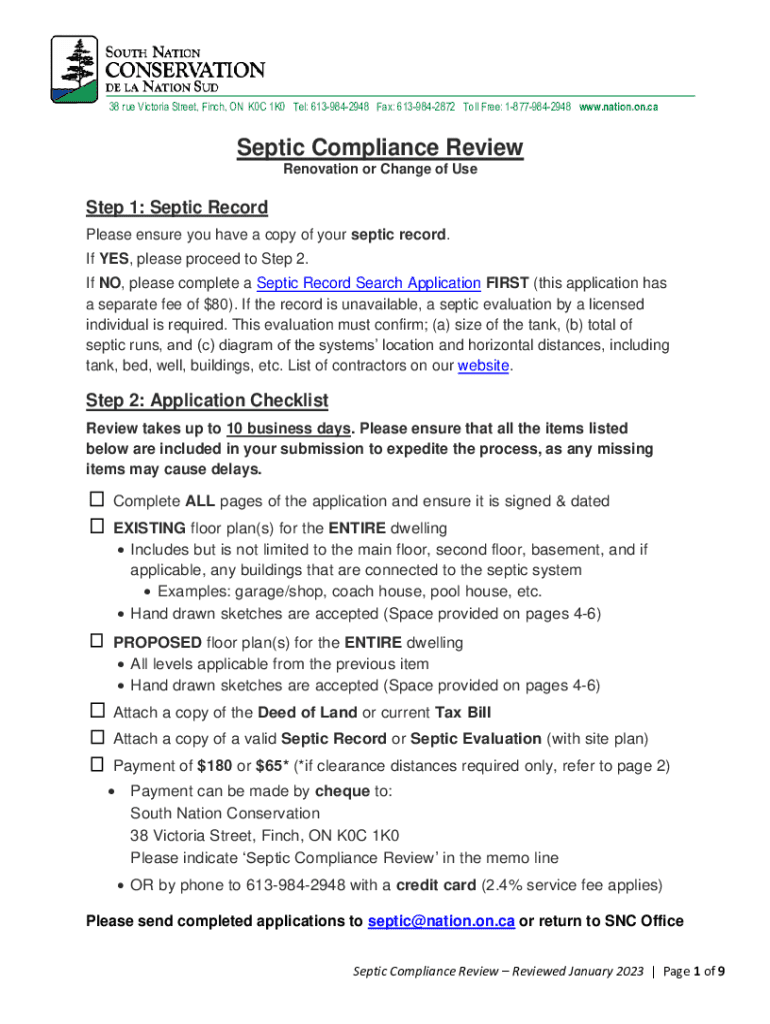 SOUTH NATION
CONSERVATION
DE LA NATION SUD

38 rue Victoria Street, Finch, ON K0C 1K0 Tel: 613-984-2948 Fax: 613-984-2872 Toll Free: 1-877-984-2948 www.nation.on.ca

Septic Compliance Review
Renovation or Change of Use

Step 1: Septic Record

Please ensure you have a copy of your septic record.
If YES, please proceed to Step 2.
If NO, please complete a Septic Record Search Application FIRST (this application has a separate fee of $80). If the record is unavailable, a septic evaluation by a licensed individual is required. This evaluation must confirm; (a) size of the tank, (b) total of septic runs, and (c) diagram of the systems' location and horizontal distances, including tank, bed, well, buildings, etc. List of contractors on our website.

Step 2: Application Checklist

Review takes up to 10 business days. Please ensure that all the items listed below are included in your submission to expedite the process, as any missing items may cause delays.

☐ Complete ALL pages of the application and ensure it is signed & dated
☐ EXISTING floor plan(s) for the ENTIRE dwelling
• Includes but is not limited to the main floor, second floor, basement, and if applicable, any buildings that are connected to the septic system
• Examples: garage/shop, coach house, pool house, etc.
• Hand drawn sketches are accepted (Space provided on pages 4-6)
☐ PROPOSED floor plan(s) for the ENTIRE dwelling
• All levels applicable from the previous item
• Hand drawn sketches are accepted (Space provided on pages 4-6)
☐ Attach a copy of the Deed of Land or current Tax Bill
☐ Attach a copy of a valid Septic Record or Septic Evaluation (with site plan)
☐ Payment of $180 or $65* (*if clearance distances required only, refer to page 2)
• Payment can be made by cheque to:
South Nation Conservation
38 Victoria Street, Finch, ON K0C 1K0
Please indicate 'Septic Compliance Review' in the memo line
• OR by phone to 613-984-2948 with a credit card (2.4% service fee applies)

Please send completed applications to septic@nation.on.ca or return to SNC Office

Septic Compliance Review – Reviewed January 2023 | Page 1 of 9